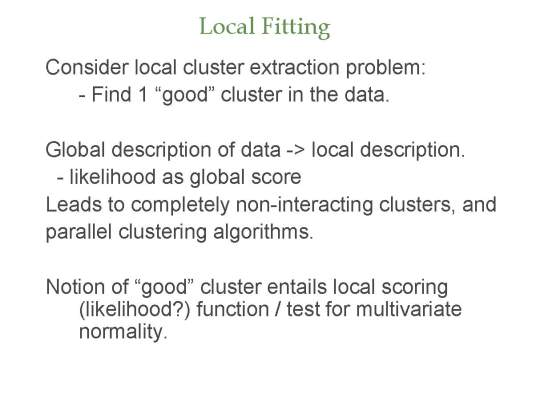 Local Fitting

Consider local cluster extraction problem:
- Find 1 “good” cluster in the data.

Global description of data -> local description.
- likelihood as global score
Leads to completely non-interacting clusters, and parallel clustering algorithms.

Notion of “good” cluster entails local scoring (likelihood?) function / test for multivariate normality.